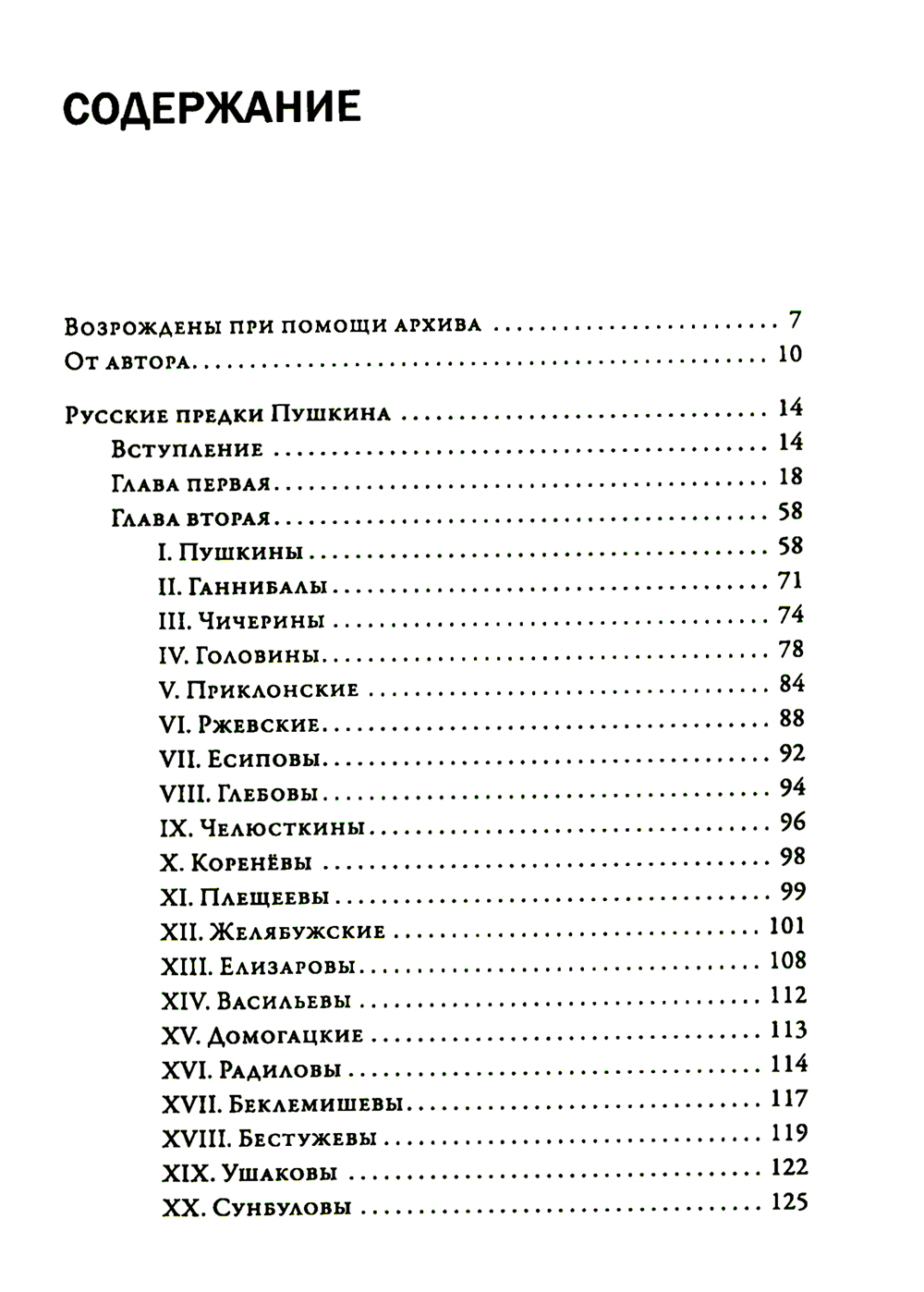 СОДЕРЖАНИЕ

Возрождены при помощи архива 7
От автора 10

Русские предки Пушкина 14
Вступление 14
Глава первая 18
Глава вторая 58
I. Пушкины 58
II. Ганнибалы 71
III. Чичерины 74
IV. Головины 78
V. Приклонские 84
VI. Ржевские 88
VII. Есиповы 92
VIII. Глебовы 94
IX. Челюсткины 96
X. Коренёвы 98
XI. Плещеевы 99
XII. Желябужские 101
XIII. Елизаровы 108
XIV. Васильевы 112
XV. Домогацкие 113
XVI. Радиловы 114
XVII. Беклемишевы 117
XVIII. Бестужевы 119
XIX. Ушаковы 122
XX. Сунбуловы 125